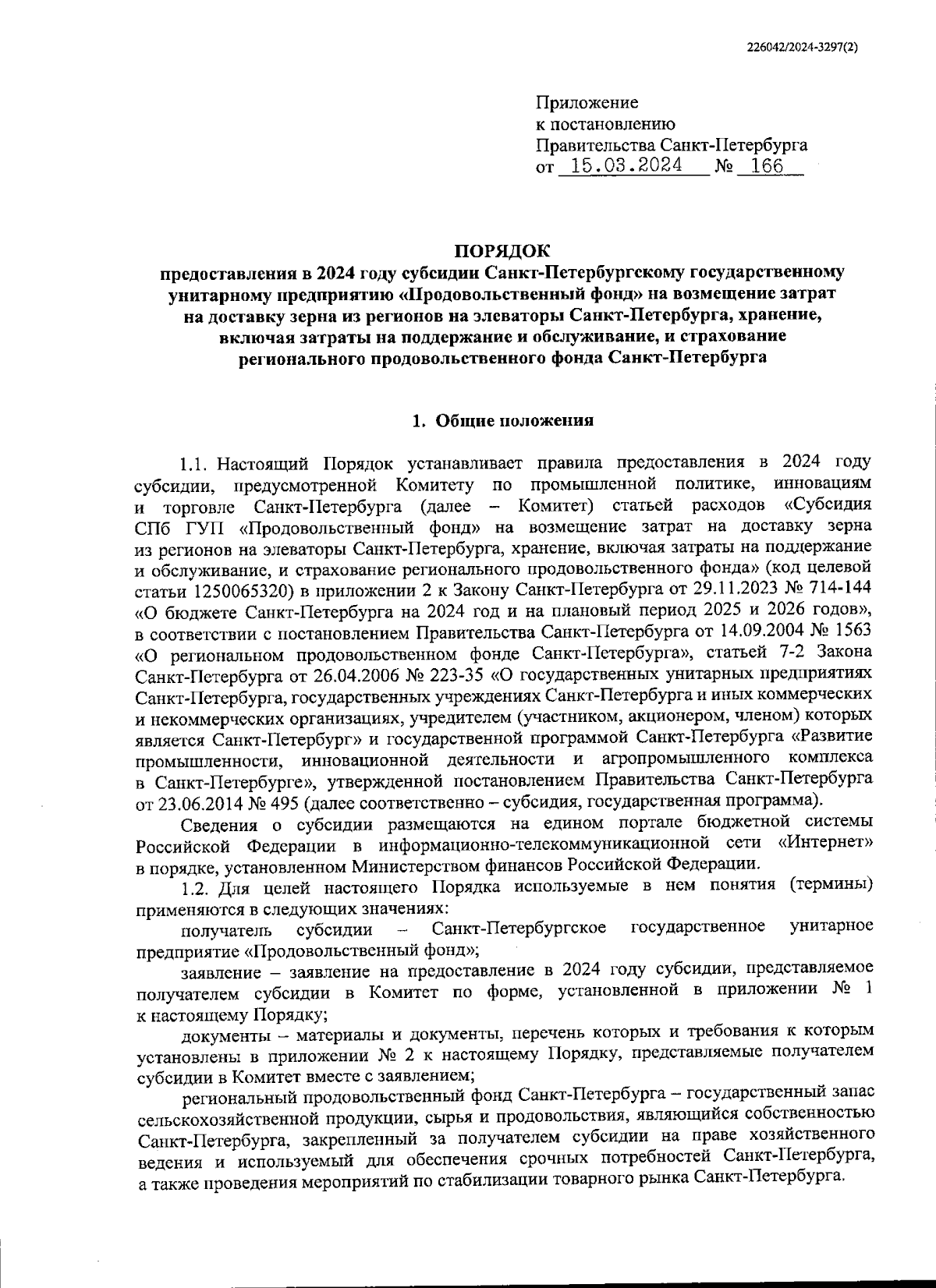 226042/2024-3297(2)

Приложение
к постановлению
Правительства Санкт-Петербурга
от 15.03.2024 № 166

ПОРЯДОК
предоставления в 2024 году субсидии Санкт-Петербургскому государственному унитарному предприятию «Продовольственный фонд» на возмещение затрат на доставку зерна из регионов на элеваторы Санкт-Петербурга, хранение, включая затраты на поддержание и обслуживание, и страхование регионального продовольственного фонда Санкт-Петербурга

1. Общие положения

1.1. Настоящий Порядок устанавливает правила предоставления в 2024 году субсидии, предусмотренной Комитету по промышленной политике, инновациям и торговле Санкт-Петербурга (далее – Комитет) статьей расходов «Субсидия СПб ГУП «Продовольственный фонд» на возмещение затрат на доставку зерна из регионов на элеваторы Санкт-Петербурга, хранение, включая затраты на поддержание и обслуживание, и страхование регионального продовольственного фонда» (код целевой статьи 1250065320) в приложении 2 к Закону Санкт-Петербурга от 29.11.2023 № 714-144 «О бюджете Санкт-Петербурга на 2024 год и на плановый период 2025 и 2026 годов», в соответствии с постановлением Правительства Санкт-Петербурга от 14.09.2004 № 1563 «О региональном продовольственном фонде Санкт-Петербурга», статьей 7-2 Закона Санкт-Петербурга от 26.04.2006 № 223-35 «О государственных унитарных предприятиях Санкт-Петербурга, государственных учреждениях Санкт-Петербурга и иных коммерческих и некоммерческих организациях, учредителем (участником, акционером, членом) которых является Санкт-Петербург» и государственной программой Санкт-Петербурга «Развитие промышленности, инновационной деятельности и агропромышленного комплекса в Санкт-Петербурге», утвержденной постановлением Правительства Санкт-Петербурга от 23.06.2014 № 495 (далее соответственно – субсидия, государственная программа).

Сведения о субсидии размещаются на едином портале бюджетной системы Российской Федерации в информационно-телекоммуникационной сети «Интернет» в порядке, установленном Министерством финансов Российской Федерации.

1.2. Для целей настоящего Порядка используемые в нем понятия (термины) применяются в следующих значениях:

получатель субсидии – Санкт-Петербургское государственное унитарное предприятие «Продовольственный фонд»;

заявление – заявление на предоставление в 2024 году субсидии, представляемое получателем субсидии в Комитет по форме, установленной в приложении № 1 к настоящему Порядку;

документы – материалы и документы, перечень которых и требования к которым установлены в приложении № 2 к настоящему Порядку, представляемые получателем субсидии в Комитет вместе с заявлением;

региональный продовольственный фонд Санкт-Петербурга – государственный запас сельскохозяйственной продукции, сырья и продовольствия, являющийся собственностью Санкт-Петербурга, закрепленный за получателем субсидии на праве хозяйственного ведения и используемый для обеспечения срочных потребностей Санкт-Петербурга, а также проведения мероприятий по стабилизации товарного рынка Санкт-Петербурга.